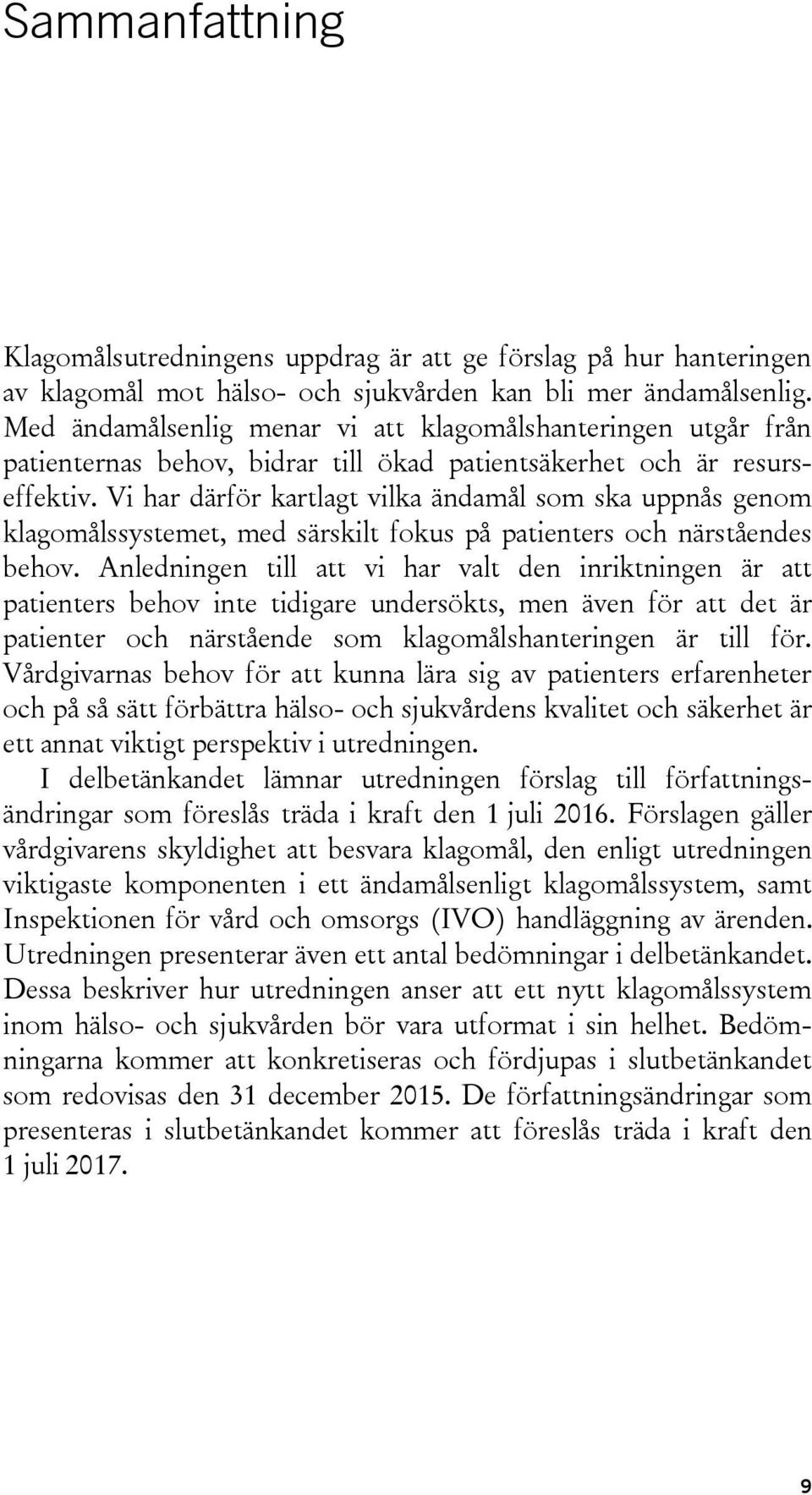 Sammanfattning

Klagomålsutredningens uppdrag är att ge förslag på hur hanteringen av klagomål mot hälso- och sjukvården kan bli mer ändamålsenlig. Med ändamålsenlig menar vi att klagomålshanteringen utgår från patienternas behov, bidrar till ökad patientsäkerhet och är resurseffektiv. Vi har därför kartlagt vilka ändamål som ska uppnås genom klagomålssystemet, med särskilt fokus på patienters och närståendes behov. Anledningen till att vi har valt den inriktningen är att patienters behov inte tidigare undersökts, men även för att det är patienter och närstående som klagomålshanteringen är till för. Vårdgivarnas behov för att kunna lära sig av patienters erfarenheter och på så sätt förbättra hälso- och sjukvårdens kvalitet och säkerhet är ett annat viktigt perspektiv i utredningen.

I delbetänkandet lämnar utredningen förslag till författningsändringar som föreslås träda i kraft den 1 juli 2016. Förslagen gäller vårdgivarens skyldighet att besvara klagomål, den enligt utredningen viktigaste komponenten i ett ändamålsenligt klagomålssystem, samt Inspektionen för vård och omsorgs (IVO) handläggning av ärenden. Utredningen presenterar även ett antal bedömningar i delbetänkandet. Dessa beskriver hur utredningen anser att ett nytt klagomålssystem inom hälso- och sjukvården bör vara utformat i sin helhet. Bedömningarna kommer att konkretiseras och fördjupas i slutbetänkandet som redovisas den 31 december 2015. De författningsändringar som presenteras i slutbetänkandet kommer att föreslås träda i kraft den 1 juli 2017.

9